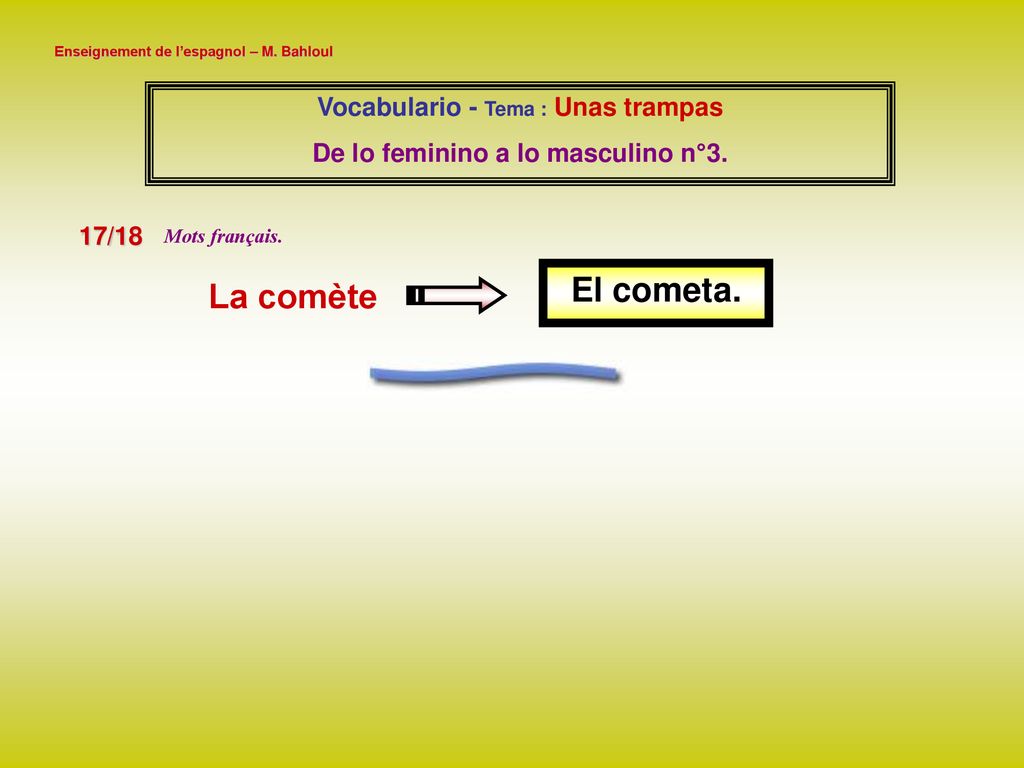 Enseignement de l'espagnol – M. Bahloul

Vocabulario - Tema : Unas trampas
De lo feminino a lo masculino n°3.

17/18 Mots français.

La comète

El cometa.